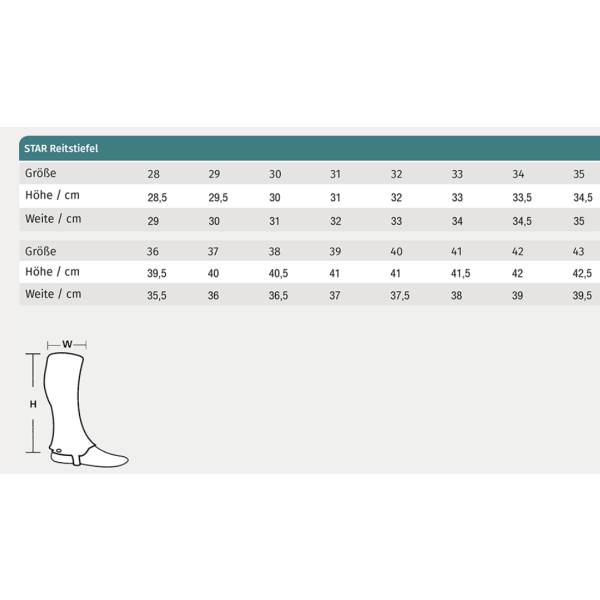 STAR Reitstiefel

| Größe | 28 | 29 | 30 | 31 | 32 | 33 | 34 | 35 |
|---|---|---|---|---|---|---|---|---|
| Höhe / cm | 28,5 | 29,5 | 30 | 31 | 32 | 33 | 33,5 | 34,5 |
| Weite / cm | 29 | 30 | 31 | 32 | 33 | 34 | 34,5 | 35 |

| Größe | 36 | 37 | 38 | 39 | 40 | 41 | 42 | 43 |
|---|---|---|---|---|---|---|---|---|
| Höhe / cm | 39,5 | 40 | 40,5 | 41 | 41 | 41,5 | 42 | 42,5 |
| Weite / cm | 35,5 | 36 | 36,5 | 37 | 37,5 | 38 | 39 | 39,5 |

W
H